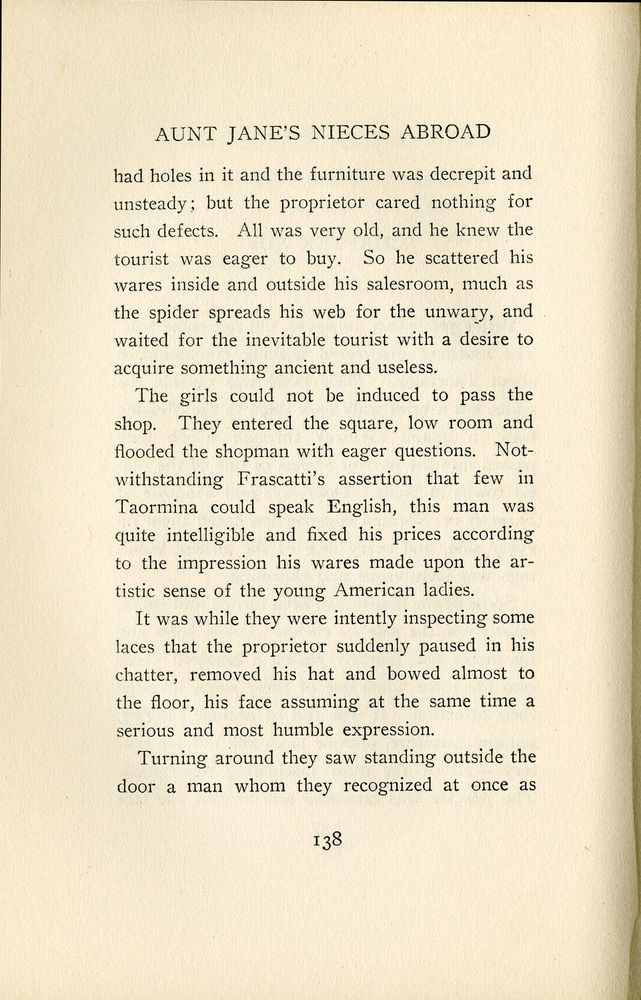 AUNT JANE'S NIECES ABROAD

had holes in it and the furniture was decrepit and unsteady; but the proprietor cared nothing for such defects. All was very old, and he knew the tourist was eager to buy. So he scattered his wares inside and outside his salesroom, much as the spider spreads his web for the unwary, and waited for the inevitable tourist with a desire to acquire something ancient and useless.

The girls could not be induced to pass the shop. They entered the square, low room and flooded the shopman with eager questions. Notwithstanding Frascatti's assertion that few in Taormina could speak English, this man was quite intelligible and fixed his prices according to the impression his wares made upon the artistic sense of the young American ladies.

It was while they were intently inspecting some laces that the proprietor suddenly paused in his chatter, removed his hat and bowed almost to the floor, his face assuming at the same time a serious and most humble expression.

Turning around they saw standing outside the door a man whom they recognized at once as

138